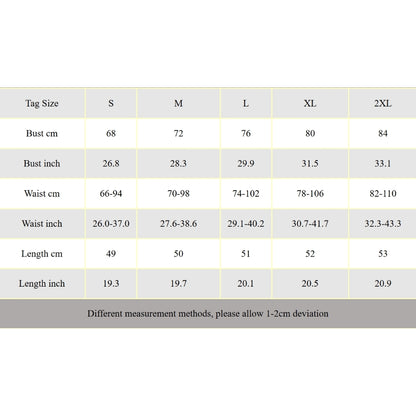 | Tag Size | S | M | L | XL | 2XL |
|---|---|---|---|---|---|
| Bust cm | 68 | 72 | 76 | 80 | 84 |
| Bust inch | 26.8 | 28.3 | 29.9 | 31.5 | 33.1 |
| Waist cm | 66-94 | 70-98 | 74-102 | 78-106 | 82-110 |
| Waist inch | 26.0-37.0 | 27.6-38.6 | 29.1-40.2 | 30.7-41.7 | 32.3-43.3 |
| Length cm | 49 | 50 | 51 | 52 | 53 |
| Length inch | 19.3 | 19.7 | 20.1 | 20.5 | 20.9 |

Different measurement methods, please allow 1-2cm deviation